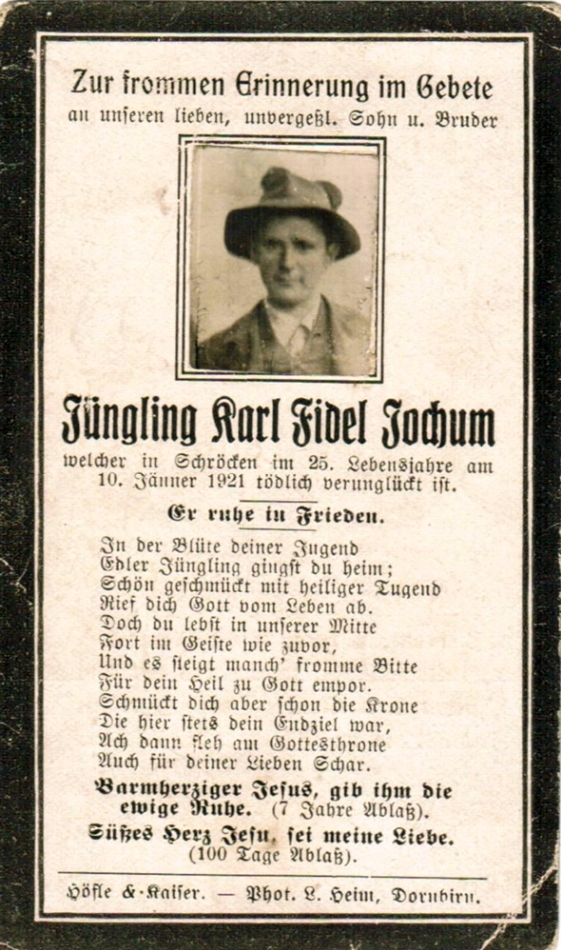 Zur frommen Erinnerung im Gebete
an unseren lieben, unvergeßl. Sohn u. Bruder

Jüngling Karl Fidel Jochum

welcher in Schröcken im 25. Lebensjahre am 10. Jänner 1921 tödlich verunglückt ist.

Er ruhe in Frieden.

In der Blüte deiner Jugend
Edler Jüngling gingst du heim;
Schön geschmückt mit heiliger Tugend
Rief dich Gott vom Leben ab.
Doch du lebst in unserer Mitte
Fort im Geiste wie zuvor,
Und es steigt manch' fromme Bitte
Für dein Heil zu Gott empor.
Schmückt dich aber schon die Krone
Die hier stets dein Endziel war,
Ach dann fleh am Gottesthrone
Auch für deiner Lieben Schar.

Barmherziger Jesus, gib ihm die ewige Ruhe. (7 Jahre Ablaß).
Süßes Herz Jesu, sei meine Liebe. (100 Tage Ablaß).

Höfle & Kaiser. — Phot. L. Heim, Dornbirn.